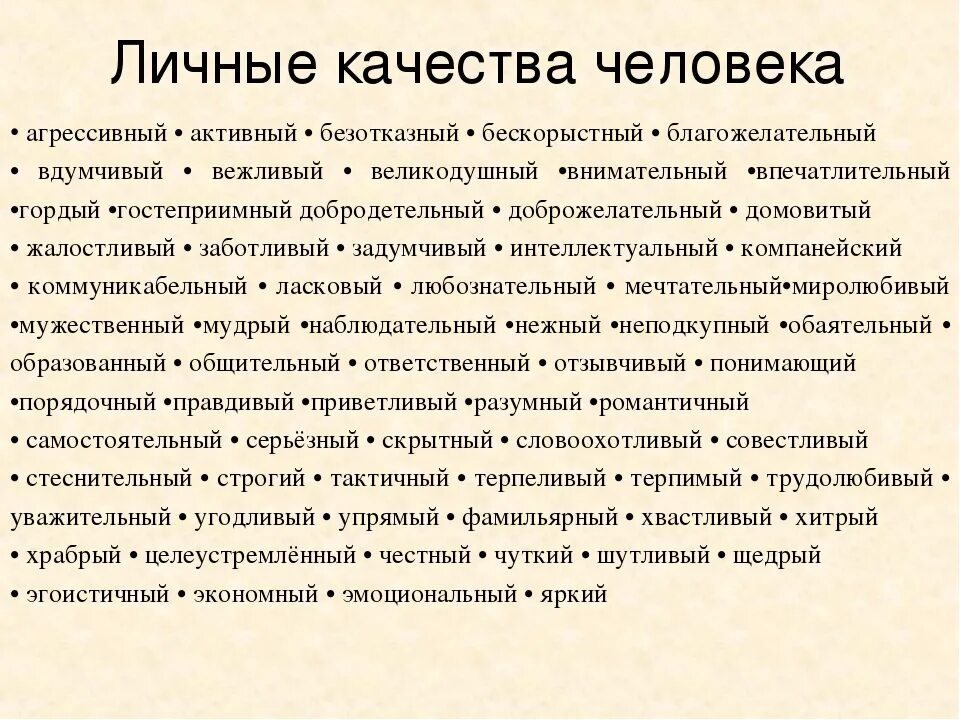 Личные качества человека

• агрессивный • активный • безотказный • бескорыстный • благожелательный • вдумчивый • вежливый • великодушный •внимательный •впечатлительный •гордый •гостеприимный добродетельный • доброжелательный • домовитый • жалостливый • заботливый • задумчивый • интеллектуальный • компанейский • коммуникабельный • ласковый • любознательный • мечтательный•миролюбивый •мужественный •мудрый •наблюдательный •нежный •неподкупный •обаятельный • образованный • общительный • ответственный • отзывчивый • понимающий •порядочный •правдивый •приветливый •разумный •романтичный • самостоятельный • серьёзный • скрытный • словоохотливый • совестливый • стеснительный • строгий • тактичный • терпеливый • терпимый • трудолюбивый • уважительный • угодливый • упрямый • фамильярный • хвастливый • хитрый • храбрый • целеустремлённый • честный • чуткий • шутливый • щедрый • эгоистичный • экономный • эмоциональный • яркий